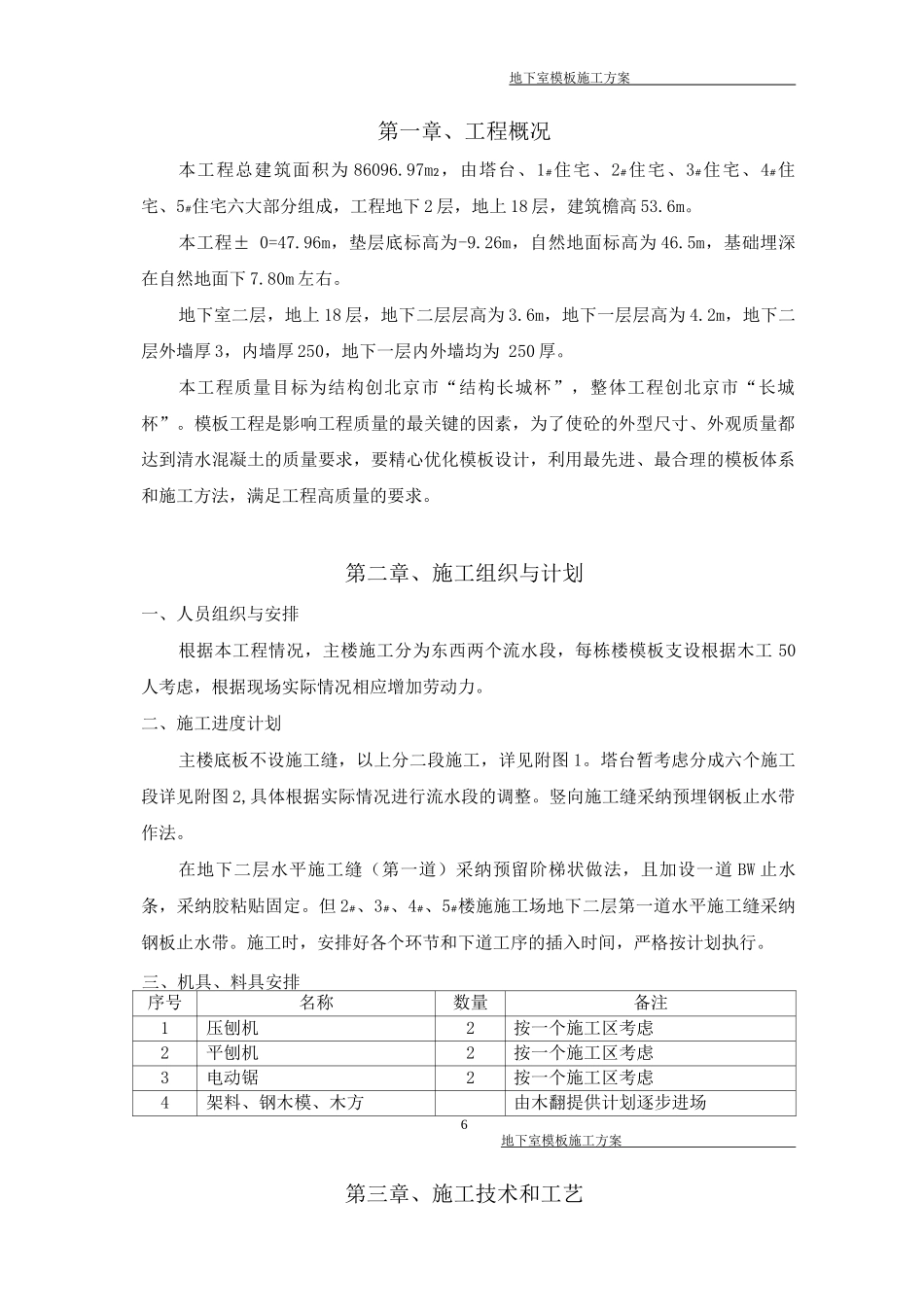 地下室模板施工方案

第一章、工程概况

本工程总建筑面积为 86096.97m2，由塔台、1#住宅、2#住宅、3#住宅、4#住宅、5#住宅六大部分组成，工程地下 2 层，地上 18 层，建筑檐高 53.6m。

本工程± 0=47.96m，垫层底标高为-9.26m，自然地面标高为 46.5m，基础埋深在自然地面下 7.80m 左右。

地下室二层，地上 18 层，地下二层层高为 3.6m，地下一层层高为 4.2m，地下二层外墙厚 3，内墙厚 250，地下一层内外墙均为 250 厚。

本工程质量目标为结构创北京市“结构长城杯”，整体工程创北京市“长城杯”。模板工程是影响工程质量的最关键的因素，为了使砼的外型尺寸、外观质量都达到清水混凝土的质量要求，要精心优化模板设计，利用最先进、最合理的模板体系和施工方法，满足工程高质量的要求。

第二章、施工组织与计划

一、人员组织与安排

根据本工程情况，主楼施工分为东西两个流水段，每栋楼模板支设根据木工 50 人考虑，根据现场实际情况相应增加劳动力。

二、施工进度计划

主楼底板不设施工缝，以上分二段施工，详见附图 1。塔台暂考虑分成六个施工段详见附图 2,具体根据实际情况进行流水段的调整。竖向施工缝采纳预埋钢板止水带作法。

在地下二层水平施工缝（第一道）采纳预留阶梯状做法，且加设一道 BW 止水条，采纳胶粘贴固定。但 2#、3#、4#、5#楼施施工场地下二层第一道水平施工缝采纳钢板止水带。施工时，安排好各个环节和下道工序的插入时间，严格按计划执行。

三、机具、料具安排

| 序号 | 名称 | 数量 | 备注 |
|---|---|---|---|
| 1 | 压刨机 | 2 | 按一个施工区考虑 |
| 2 | 平刨机 | 2 | 按一个施工区考虑 |
| 3 | 电动锯 | 2 | 按一个施工区考虑 |
| 4 | 架料、钢木模、木方 | | 由木翻提供计划逐步进场 |

6

地下室模板施工方案

第三章、施工技术和工艺